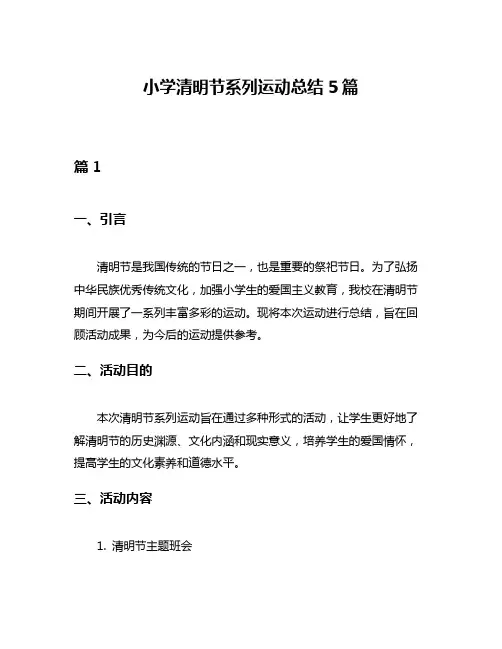 小学清明节系列运动总结 5 篇

篇 1

一、引言

清明节是我国传统的节日之一，也是重要的祭祀节日。为了弘扬中华民族优秀传统文化，加强小学生的爱国主义教育，我校在清明节期间开展了一系列丰富多彩的运动。现将本次运动进行总结，旨在回顾活动成果，为今后的运动提供参考。

二、活动目的

本次清明节系列运动旨在通过多种形式的活动，让学生更好地了解清明节的历史渊源、文化内涵和现实意义，培养学生的爱国情怀，提高学生的文化素养和道德水平。

三、活动内容

1. 清明节主题班会